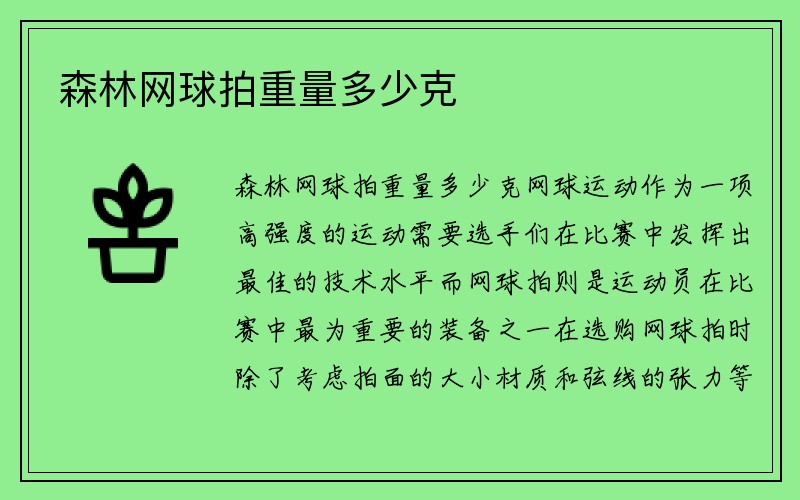 森林网球拍重量多少克

森林网球拍重量多少克网球运动作为一项高强度的运动需要选手们在比赛中发挥出最佳的技术水平而网球拍则是运动员在比赛中最为重要的装备之一在选购网球拍时除了考虑拍面的大小材质和弦线的张力等